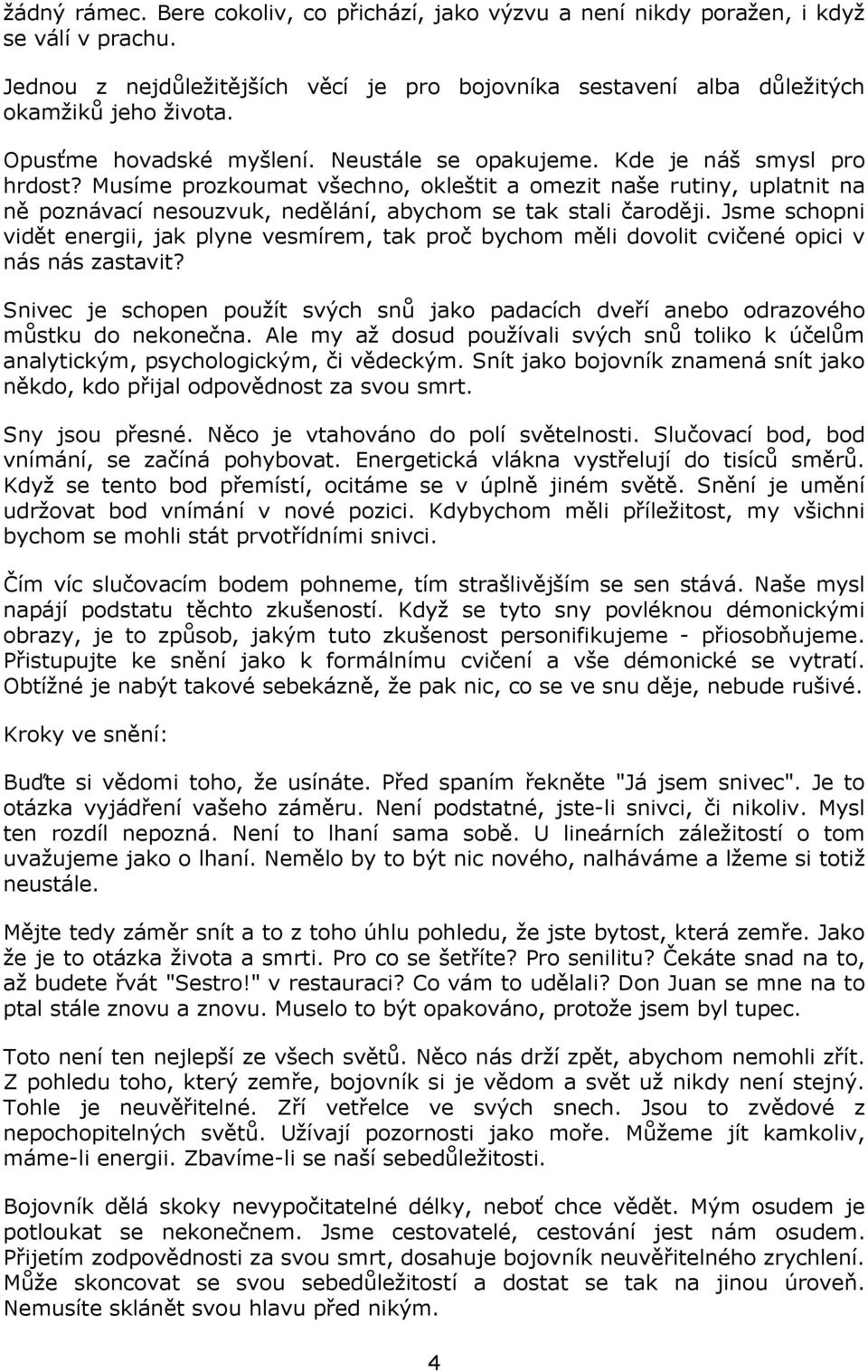 žádný rámec. Bere cokoliv, co přichází, jako výzvu a není nikdy poražen, i když se válí v prachu.

Jednou z nejdůležitějších věcí je pro bojovníka sestavení alba důležitých okamžiků jeho života.

Opusťme hovadské myšlení. Neustále se opakujeme. Kde je náš smysl pro hrdost? Musíme prozkoumat všechno, okleštit a omezit naše rutiny, uplatnit na ně poznávací nesouzvuk, nedělání, abychom se tak stali čaroději. Jsme schopni vidět energii, jak plyne vesmírem, tak proč bychom měli dovolit cvičené opici v nás nás zastavit?

Snivec je schopen použít svých snů jako padacích dveří anebo odrazového můstku do nekonečna. Ale my až dosud používali svých snů toliko k účelům analytickým, psychologickým, či vědeckým. Snít jako bojovník znamená snít jako někdo, kdo přijal odpovědnost za svou smrt.

Sny jsou přesné. Něco je vtahováno do polí světelnosti. Slučovací bod, bod vnímání, se začíná pohybovat. Energetická vlákna vystřelují do tisíců směrů. Když se tento bod přemístí, ocitáme se v úplně jiném světě. Snění je umění udržovat bod vnímání v nové pozici. Kdybychom měli příležitost, my všichni bychom se mohli stát prvotřídními snivci.

Čím víc slučovacím bodem pohneme, tím strašlivějším se sen stává. Naše mysl napájí podstatu těchto zkušeností. Když se tyto sny povléknou démonickými obrazy, je to způsob, jakým tuto zkušenost personifikujeme - přiosobňujeme. Přistupujte ke snění jako k formálnímu cvičení a vše démonické se vytratí. Obtížné je nabýt takové sebekázně, že pak nic, co se ve snu děje, nebude rušivé.

Kroky ve snění:

Buďte si vědomi toho, že usínáte. Před spaním řekněte "Já jsem snivec". Je to otázka vyjádření vašeho záměru. Není podstatné, jste-li snivci, či nikoliv. Mysl ten rozdíl nepozná. Není to lhaní sama sobě. U lineárních záležitostí o tom uvažujeme jako o lhaní. Nemělo by to být nic nového, nalháváme a lžeme si totiž neustále.

Mějte tedy záměr snít a to z toho úhlu pohledu, že jste bytost, která zemře. Jako že je to otázka života a smrti. Pro co se šetříte? Pro senilitu? Čekáte snad na to, až budete řvát "Sestro!" v restauraci? Co vám to udělali? Don Juan se mne na to ptal stále znovu a znovu. Muselo to být opakováno, protože jsem byl tupec.

Toto není ten nejlepší ze všech světů. Něco nás drží zpět, abychom nemohli zřít. Z pohledu toho, který zemře, bojovník si je vědom a svět už nikdy není stejný. Tohle je neuvěřitelné. Zří vetřelce ve svých snech. Jsou to zvědové z nepochopitelných světů. Užívají pozornosti jako moře. Můžeme jít kamkoliv, máme-li energii. Zbavíme-li se naší sebedůležitosti.

Bojovník dělá skoky nevypočitatelné délky, neboť chce vědět. Mým osudem je potloukat se nekonečnem. Jsme cestovatelé, cestování jest nám osudem. Přijetím zodpovědnosti za svou smrt, dosahuje bojovník neuvěřitelného zrychlení. Může skoncovat se svou sebedůležitostí a dostat se tak na jinou úroveň. Nemusíte sklánět svou hlavu před nikým.

4